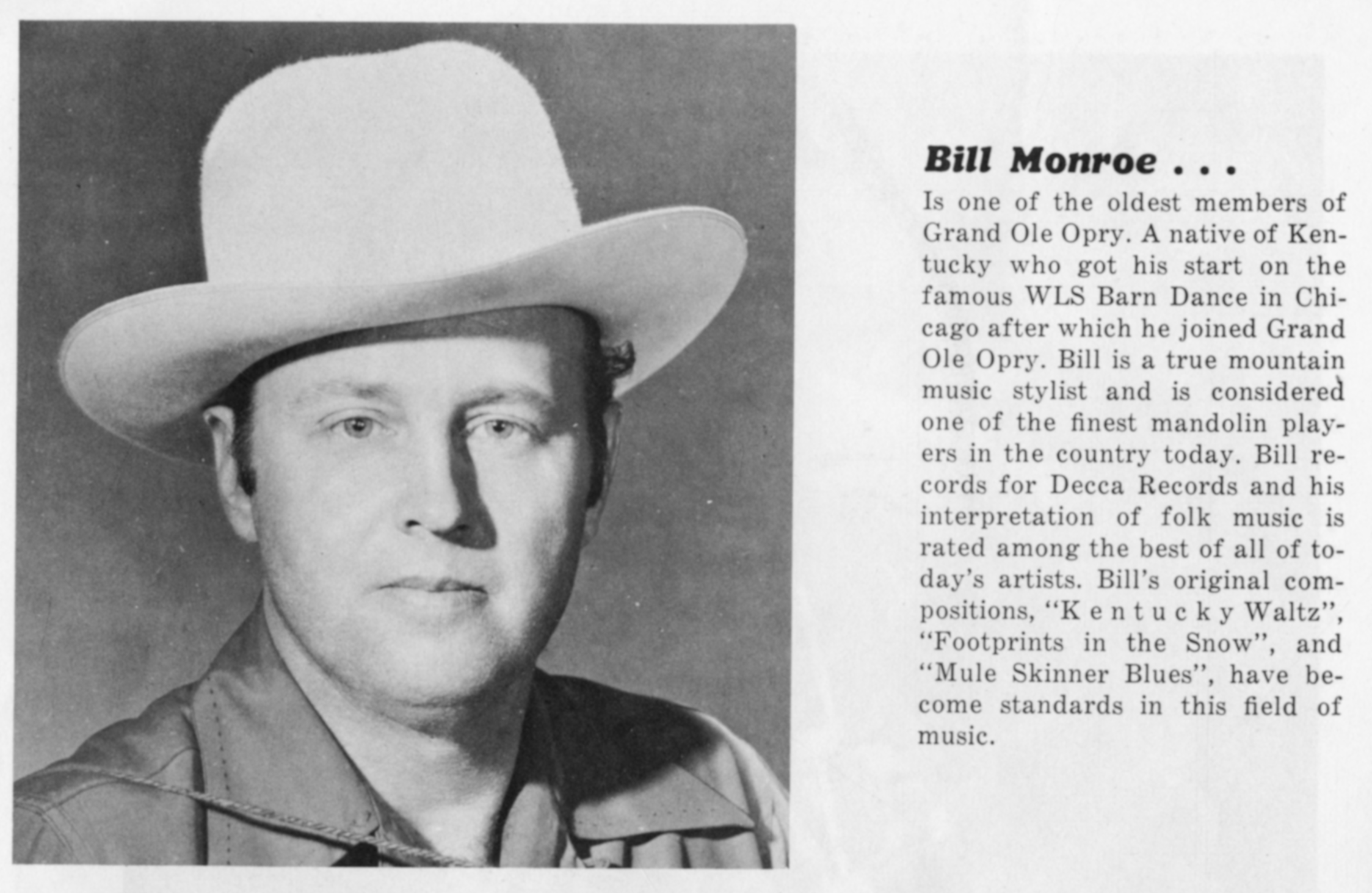 Bill Monroe . . .

Is one of the oldest members of Grand Ole Opry. A native of Kentucky who got his start on the famous WLS Barn Dance in Chicago after which he joined Grand Ole Opry. Bill is a true mountain music stylist and is considered one of the finest mandolin players in the country today. Bill records for Decca Records and his interpretation of folk music is rated among the best of all of today's artists. Bill's original compositions, "Kentucky Waltz", "Footprints in the Snow", and "Mule Skinner Blues", have become standards in this field of music.